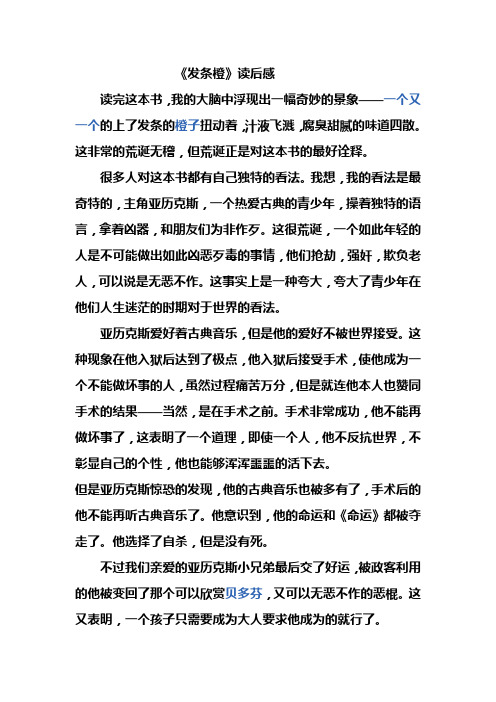 《发条橙》读后感

读完这本书，我的大脑中浮现出一幅奇妙的景象——一个又一个的上了发条的橙子扭动着，汁液飞溅，腐臭甜腻的味道四散。这非常的荒诞无稽，但荒诞正是对这本书的最好诠释。

很多人对这本书都有自己独特的看法。我想，我的看法是最奇特的，主角亚历克斯，一个热爱古典的青少年，操着独特的语言，拿着凶器，和朋友们为非作歹。这很荒诞，一个如此年轻的人是不可能做出如此凶恶歹毒的事情，他们抢劫，强奸，欺负老人，可以说是无恶不作。这事实上是一种夸大，夸大了青少年在他们人生迷茫的时期对于世界的看法。

亚历克斯爱好着古典音乐，但是他的爱好不被世界接受。这种现象在他入狱后达到了极点，他入狱后接受手术，使他成为一个不能做坏事的人，虽然过程痛苦万分，但是就连他本人也赞同手术的结果——当然，是在手术之前。手术非常成功，他不能再做坏事了，这表明了一个道理，即使一个人，他不反抗世界，不彰显自己的个性，他也能够浑浑噩噩的活下去。

但是亚历克斯惊恐的发现，他的古典音乐也被多有了，手术后的他不能再听古典音乐了。他意识到，他的命运和《命运》都被夺走了。他选择了自杀，但是没有死。

不过我们亲爱的亚历克斯小兄弟最后交了好运，被政客利用的他被变回了那个可以欣赏贝多芬，又可以无恶不作的恶棍。这又表明，一个孩子只需要成为大人要求他成为的就行了。